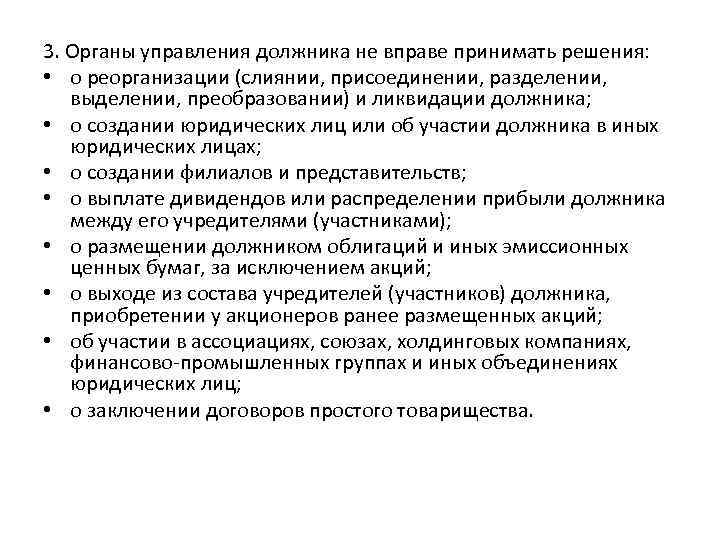 3. Органы управления должника не вправе принимать решения:
• о реорганизации (слиянии, присоединении, разделении, выделении, преобразовании) и ликвидации должника;
• о создании юридических лиц или об участии должника в иных юридических лицах;
• о создании филиалов и представительств;
• о выплате дивидендов или распределении прибыли должника между его учредителями (участниками);
• о размещении должником облигаций и иных эмиссионных ценных бумаг, за исключением акций;
• о выходе из состава учредителей (участников) должника, приобретении у акционеров ранее размещенных акций;
• об участии в ассоциациях, союзах, холдинговых компаниях, финансово-промышленных группах и иных объединениях юридических лиц;
• о заключении договоров простого товарищества.